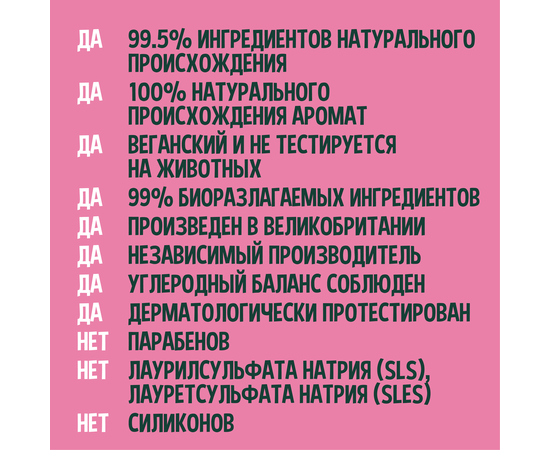 ДА 99.5% ИНГРЕДИЕНТОВ НАТУРАЛЬНОГО ПРОИСХОЖДЕНИЯ
ДА 100% НАТУРАЛЬНОГО ПРОИСХОЖДЕНИЯ АРОМАТ
ДА ВЕГАНСКИЙ И НЕ ТЕСТИРУЕТСЯ НА ЖИВОТНЫХ
ДА 99% БИОРАЗЛАГАЕМЫХ ИНГРЕДИЕНТОВ
ДА ПРОИЗВЕДЕН В ВЕЛИКОБРИТАНИИ
ДА НЕЗАВИСИМЫЙ ПРОИЗВОДИТЕЛЬ
ДА УГЛЕРОДНЫЙ БАЛАНС СОБЛЮДЕН
ДА ДЕРМАТОЛОГИЧЕСКИ ПРОТЕСТИРОВАН
НЕТ ПАРАБЕНОВ
НЕТ ЛАУРИЛСУЛЬФАТА НАТРИЯ (SLS), ЛАУРЕТСУЛЬФАТА НАТРИЯ (SLES)
НЕТ СИЛИКОНОВ